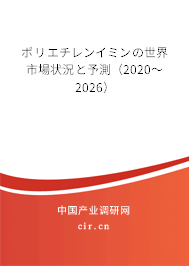 ポリエチレンイミンの世界市場状況と予測（2020～2026）

中国产业调研网

cir.cn